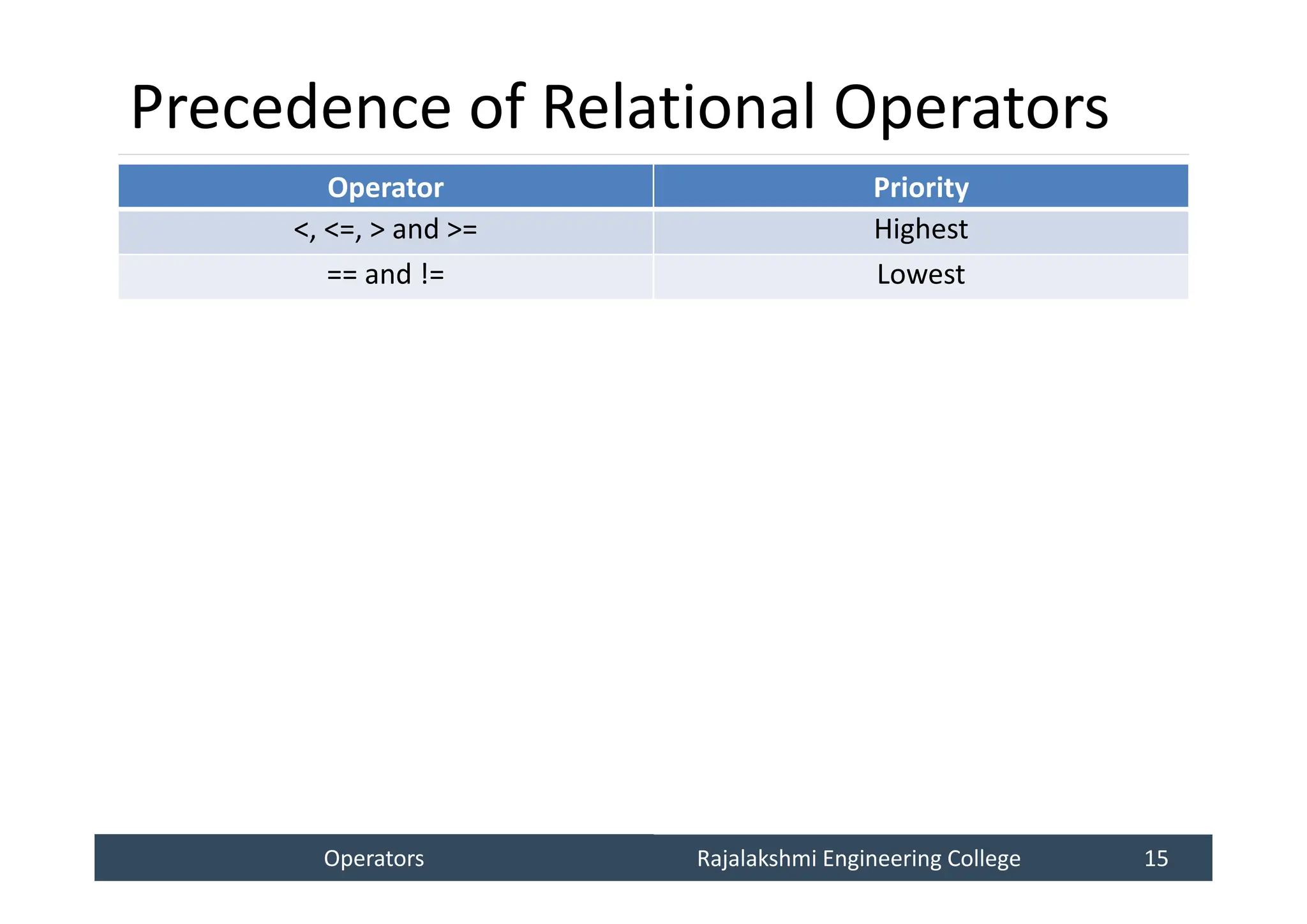 Precedence of Relational Operators

| Operator | Priority |
|---|---|
| <, <=, > and >= | Highest |
| == and != | Lowest |

Operators Rajalakshmi Engineering College 15